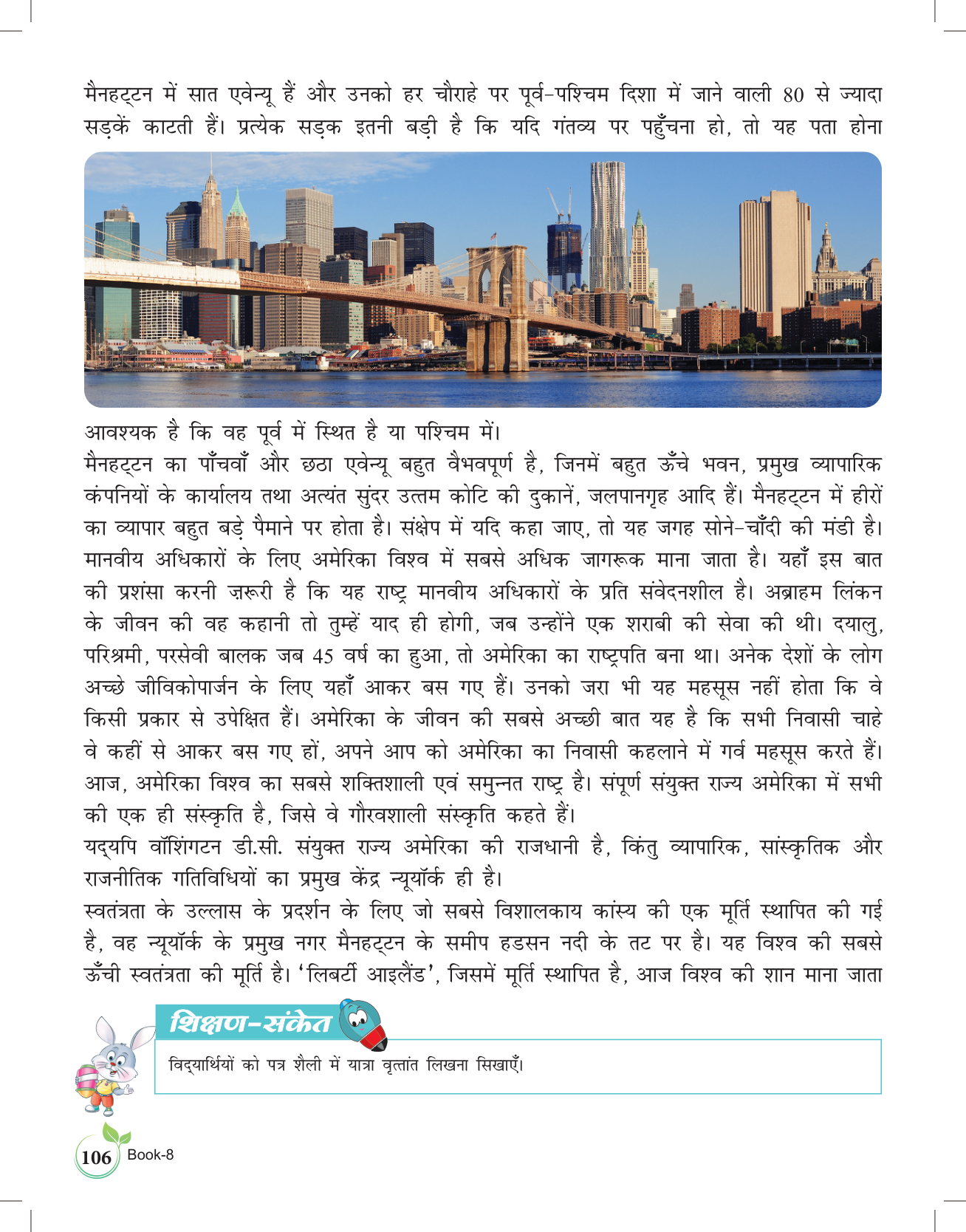 मैनहट्टन में सात एवेन्यू हैं और उनको हर चौराहे पर पूर्व-पश्चिम दिशा में जाने वाली 80 से ज्यादा सड़कें काटती हैं। प्रत्येक सड़क इतनी बड़ी है कि यदि गंतव्य पर पहुँचना हो, तो यह पता होना आवश्यक है कि वह पूर्व में स्थित है या पश्चिम में।

मैनहट्टन का पाँचवाँ और छठा एवेन्यू बहुत वैभवपूर्ण है, जिनमें बहुत ऊँचे भवन, प्रमुख व्यापारिक कंपनियों के कार्यालय तथा अत्यंत सुंदर उत्तम कोटि की दुकानें, जलपानगृह आदि हैं। मैनहट्टन में हीरों का व्यापार बहुत बड़े पैमाने पर होता है। संक्षेप में यदि कहा जाए, तो यह जगह सोने-चाँदी की मंडी है। मानवीय अधिकारों के लिए अमेरिका विश्व में सबसे अधिक जागरूक माना जाता है। यहाँ इस बात की प्रशंसा करनी ज़रूरी है कि यह राष्ट्र मानवीय अधिकारों के प्रति संवेदनशील है। अब्राहम लिंकन के जीवन की वह कहानी तो तुम्हें याद ही होगी, जब उन्होंने एक शराबी की सेवा की थी। दयालु, परिश्रमी, परसेवी बालक जब 45 वर्ष का हुआ, तो अमेरिका का राष्ट्रपति बना था। अनेक देशों के लोग अच्छे जीविकोपार्जन के लिए यहाँ आकर बस गए हैं। उनको जरा भी यह महसूस नहीं होता कि वे किसी प्रकार से उपेक्षित हैं। अमेरिका के जीवन की सबसे अच्छी बात यह है कि सभी निवासी चाहे वे कहीं से आकर बस गए हों, अपने आप को अमेरिका का निवासी कहलाने में गर्व महसूस करते हैं। आज, अमेरिका विश्व का सबसे शक्तिशाली एवं समुन्नत राष्ट्र है। संपूर्ण संयुक्त राज्य अमेरिका में सभी की एक ही संस्कृति है, जिसे वे गौरवशाली संस्कृति कहते हैं।

यद्यपि वॉशिंगटन डी.सी. संयुक्त राज्य अमेरिका की राजधानी है, किंतु व्यापारिक, सांस्कृतिक और राजनीतिक गतिविधियों का प्रमुख केंद्र न्यूयॉर्क ही है।

स्वतंत्रता के उल्लास के प्रदर्शन के लिए जो सबसे विशालकाय कांस्य की एक मूर्ति स्थापित की गई है, वह न्यूयॉर्क के प्रमुख नगर मैनहट्टन के समीप हडसन नदी के तट पर है। यह विश्व की सबसे ऊँची स्वतंत्रता की मूर्ति है। 'लिबर्टी आइलैंड', जिसमें मूर्ति स्थापित है, आज विश्व की शान माना जाता

शिक्षण-संकेत

विद्यार्थियों को पत्र शैली में यात्रा वृत्तांत लिखना सिखाएँ।

106 Book-8